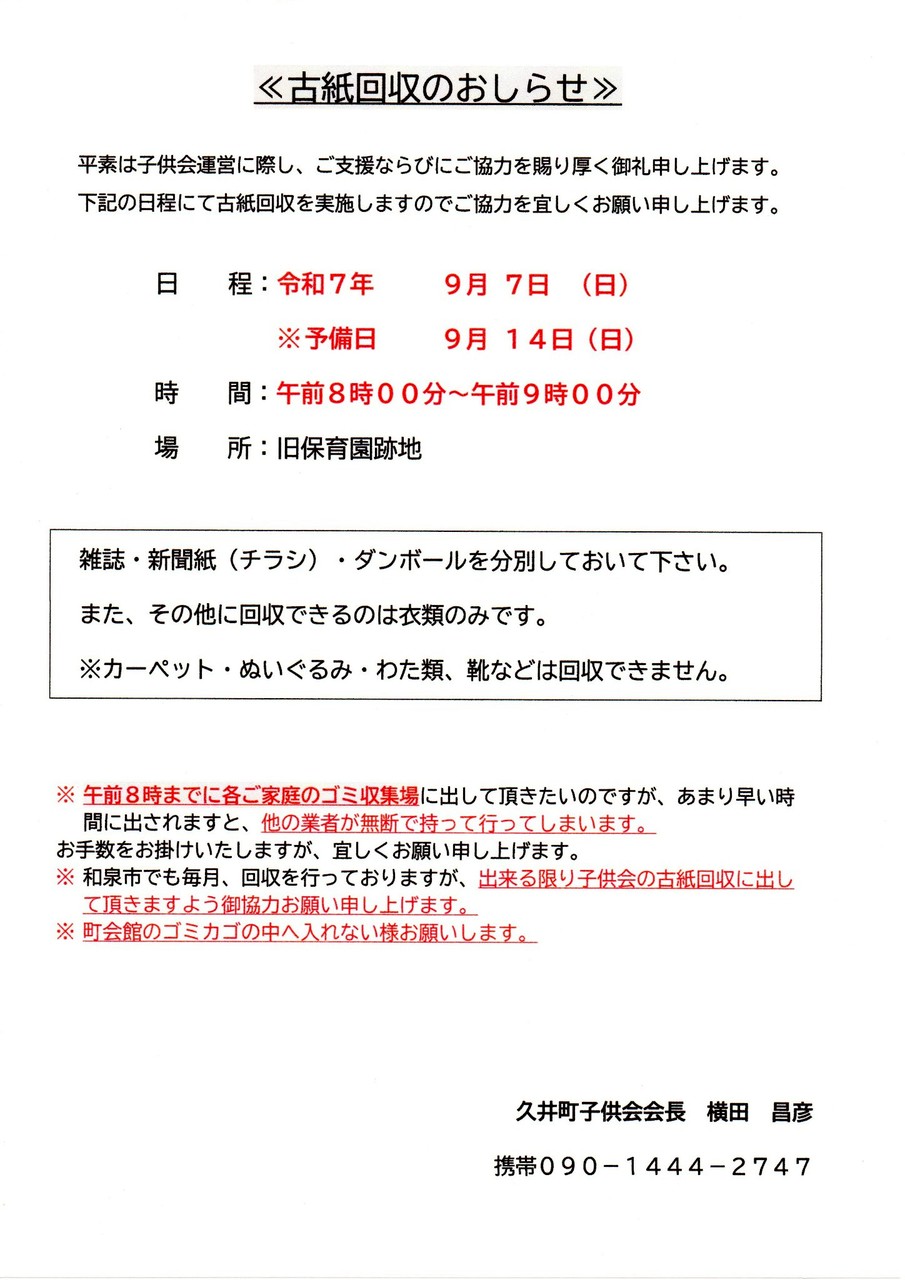 ≪古紙回収のおしらせ≫

平素は子供会運営に際し、ご支援ならびにご協力を賜り厚く御礼申し上げます。
下記の日程にて古紙回収を実施しますのでご協力を宜しくお願い申し上げます。

日　程：令和７年　9月 7日 （日）
※予備日　9月 14日（日）

時　間：午前８時００分～午前９時００分

場　所：旧保育園跡地

雑誌・新聞紙（チラシ）・ダンボールを分別しておいて下さい。

また、その他に回収できるのは衣類のみです。

※カーペット・ぬいぐるみ・わた類、靴などは回収できません。

※ 午前８時までに各ご家庭のゴミ収集場に出して頂きたいのですが、あまり早い時間に出されますと、他の業者が無断で持って行ってしまいます。
お手数をお掛けいたしますが、宜しくお願い申し上げます。
※ 和泉市でも毎月、回収を行っておりますが、出来る限り子供会の古紙回収に出して頂きますよう御協力お願い申し上げます。
※ 町会館のゴミカゴの中へ入れない様お願いします。

久井町子供会会長　横田　昌彦

携帯０９０－１４４４－２７４７